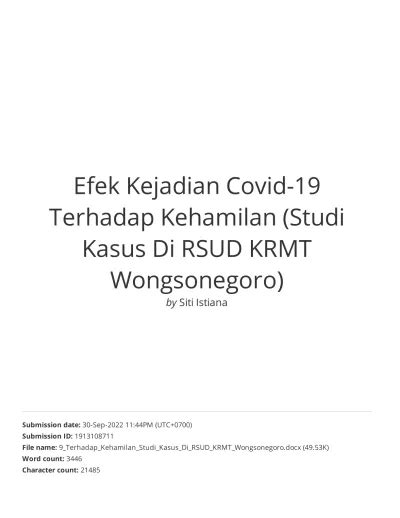 Efek Kejadian Covid-19 Terhadap Kehamilan (Studi Kasus Di RSUD KRMT Wongsonegoro)

by Siti Istiana

Submission date: 30-Sep-2022 11:44PM (UTC+0700)
Submission ID: 1913108711
File name: 9_Terhadap_Kehamilan_Studi_Kasus_Di_RSUD_KRMT_Wongsonegoro.docx (49.53K)
Word count: 3446
Character count: 21485